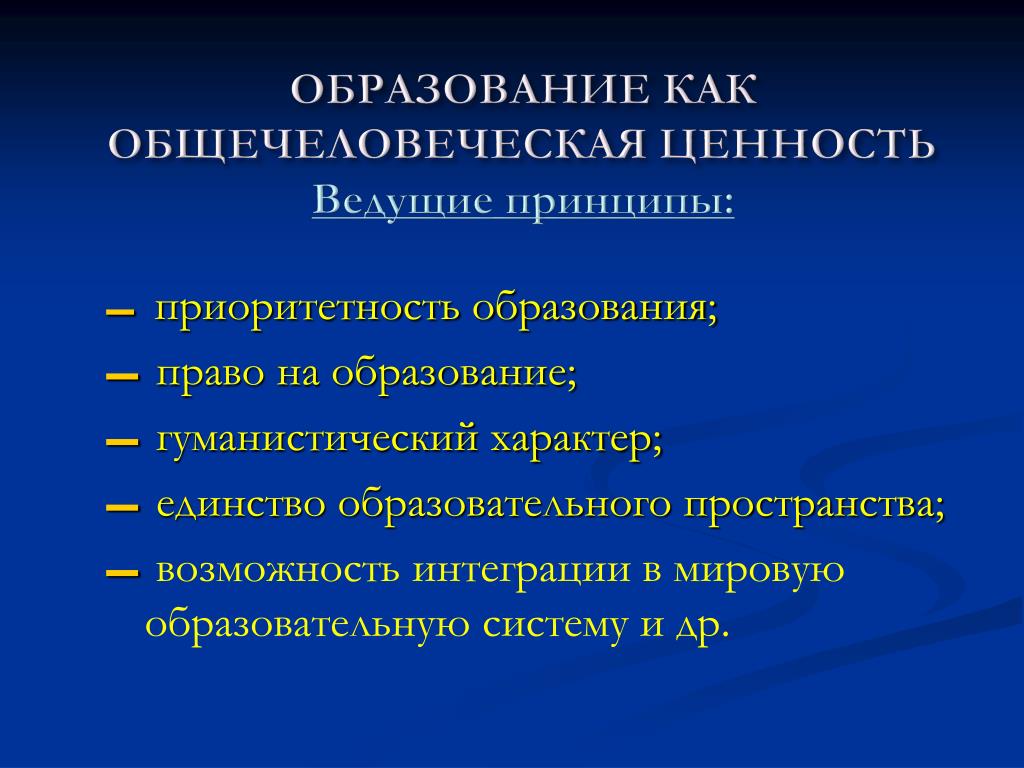 ОБРАЗОВАНИЕ КАК ОБЩЕЧЕЛОВЕЧЕСКАЯ ЦЕННОСТЬ
Ведущие принципы:

– приоритетность образования;
– право на образование;
– гуманистический характер;
– единство образовательного пространства;
– возможность интеграции в мировую образовательную систему и др.